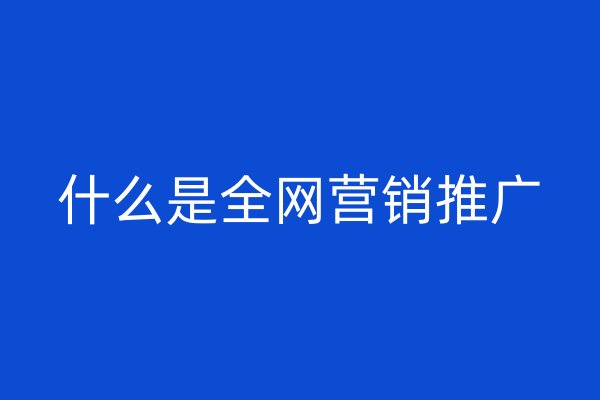 什么是全网营销推广